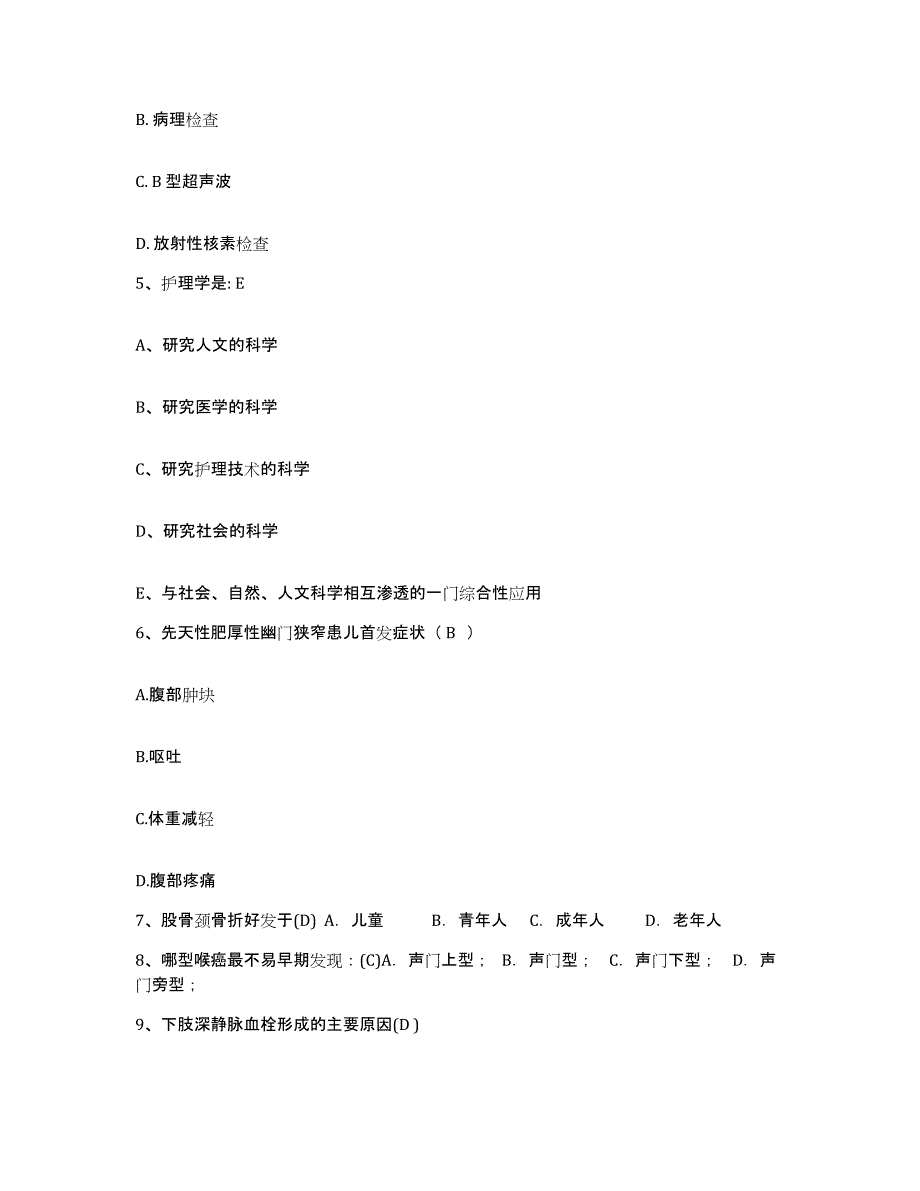 B. 病理检查

C. B 型超声波

D. 放射性核素检查

5、护理学是: E

A、研究人文的科学

B、研究医学的科学

C、研究护理技术的科学

D、研究社会的科学

E、与社会、自然、人文科学相互渗透的一门综合性应用

6、先天性肥厚性幽门狭窄患儿首发症状（ B ）

A.腹部肿块

B.呕吐

C.体重减轻

D.腹部疼痛

7、股骨颈骨折好发于(D) A. 儿童 B. 青年人 C. 成年人 D. 老年人

8、哪型喉癌最不易早期发现：(C)A. 声门上型； B. 声门型； C. 声门下型； D. 声门旁型；

9、下肢深静脉血栓形成的主要原因(D )